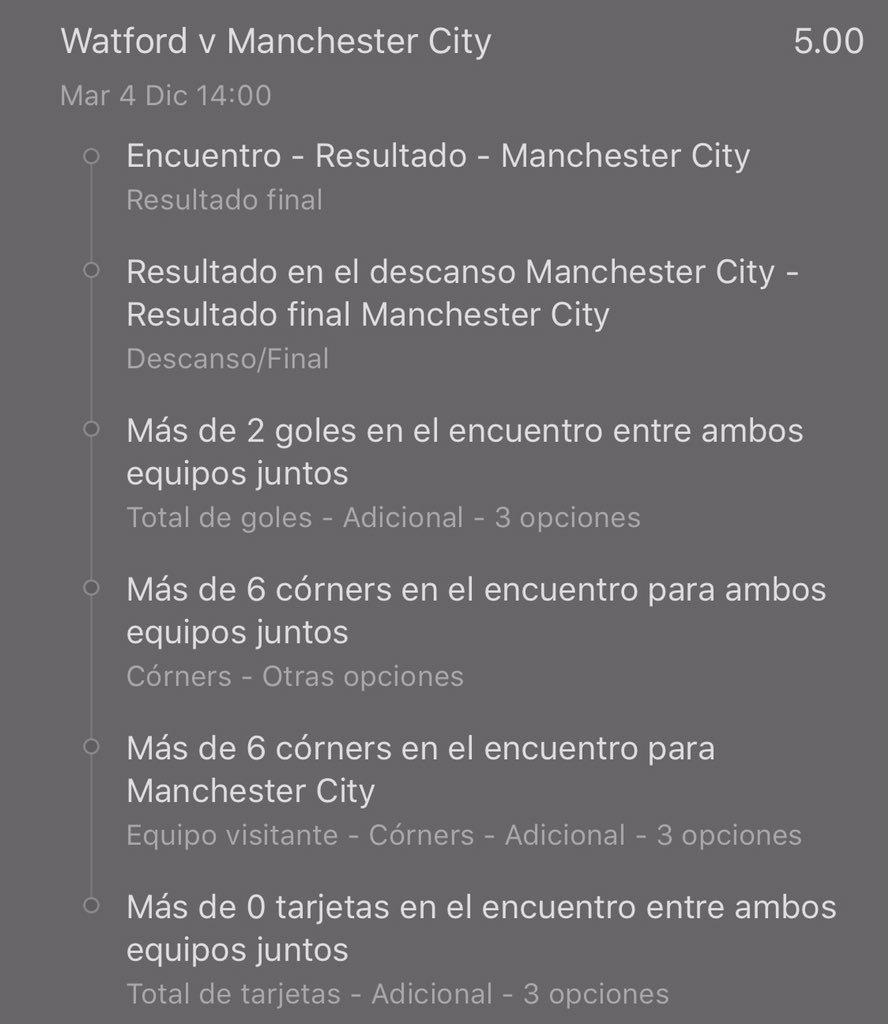 Watford v Manchester City 5.00

Mar 4 Dic 14:00

Encuentro - Resultado - Manchester City
Resultado final

Resultado en el descanso Manchester City - Resultado final Manchester City
Descanso/Final

Más de 2 goles en el encuentro entre ambos equipos juntos
Total de goles - Adicional - 3 opciones

Más de 6 córners en el encuentro para ambos equipos juntos
Córners - Otras opciones

Más de 6 córners en el encuentro para Manchester City
Equipo visitante - Córners - Adicional - 3 opciones

Más de 0 tarjetas en el encuentro entre ambos equipos juntos
Total de tarjetas - Adicional - 3 opciones